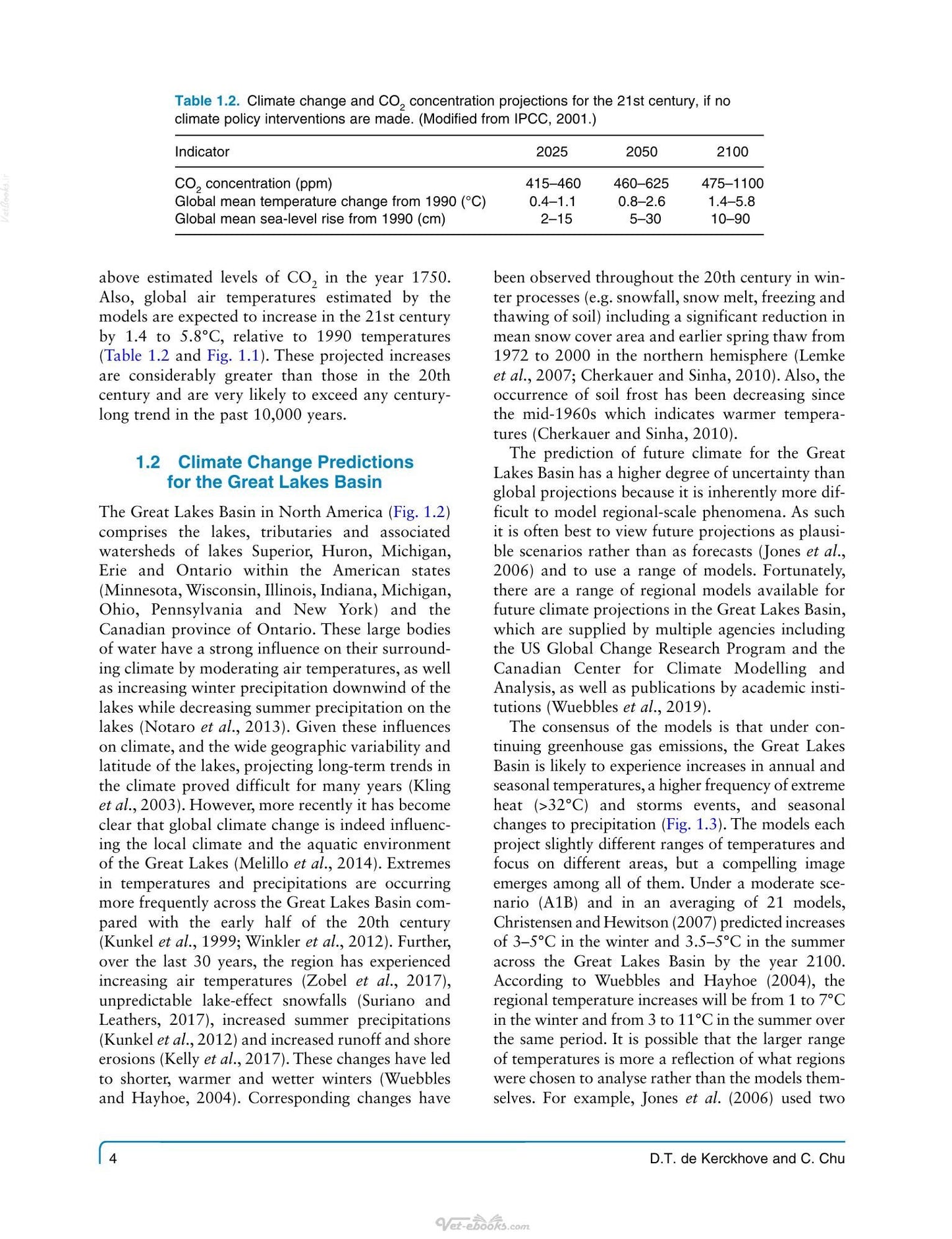 Table 1.2. Climate change and $CO_2$ concentration projections for the 21st century, if no climate policy interventions are made. (Modified from IPCC, 2001.)

| Indicator | 2025 | 2050 | 2100 |
|---|---|---|---|
| $CO_2$ concentration (ppm) | 415–460 | 460–625 | 475–1100 |
| Global mean temperature change from 1990 (°C) | 0.4–1.1 | 0.8–2.6 | 1.4–5.8 |
| Global mean sea-level rise from 1990 (cm) | 2–15 | 5–30 | 10–90 |

above estimated levels of $CO_2$ in the year 1750. Also, global air temperatures estimated by the models are expected to increase in the 21st century by 1.4 to 5.8°C, relative to 1990 temperatures (Table 1.2 and Fig. 1.1). These projected increases are considerably greater than those in the 20th century and are very likely to exceed any century-long trend in the past 10,000 years.

1.2 Climate Change Predictions for the Great Lakes Basin

The Great Lakes Basin in North America (Fig. 1.2) comprises the lakes, tributaries and associated watersheds of lakes Superior, Huron, Michigan, Erie and Ontario within the American states (Minnesota, Wisconsin, Illinois, Indiana, Michigan, Ohio, Pennsylvania and New York) and the Canadian province of Ontario. These large bodies of water have a strong influence on their surrounding climate by moderating air temperatures, as well as increasing winter precipitation downwind of the lakes while decreasing summer precipitation on the lakes (Notaro et al., 2013). Given these influences on climate, and the wide geographic variability and latitude of the lakes, projecting long-term trends in the climate proved difficult for many years (Kling et al., 2003). However, more recently it has become clear that global climate change is indeed influencing the local climate and the aquatic environment of the Great Lakes (Melillo et al., 2014). Extremes in temperatures and precipitations are occurring more frequently across the Great Lakes Basin compared with the early half of the 20th century (Kunkel et al., 1999; Winkler et al., 2012). Further, over the last 30 years, the region has experienced increasing air temperatures (Zobel et al., 2017), unpredictable lake-effect snowfalls (Suriano and Leathers, 2017), increased summer precipitations (Kunkel et al., 2012) and increased runoff and shore erosions (Kelly et al., 2017). These changes have led to shorter, warmer and wetter winters (Wuebbles and Hayhoe, 2004). Corresponding changes have been observed throughout the 20th century in winter processes (e.g. snowfall, snow melt, freezing and thawing of soil) including a significant reduction in mean snow cover area and earlier spring thaw from 1972 to 2000 in the northern hemisphere (Lemke et al., 2007; Cherkauer and Sinha, 2010). Also, the occurrence of soil frost has been decreasing since the mid-1960s which indicates warmer temperatures (Cherkauer and Sinha, 2010).

The prediction of future climate for the Great Lakes Basin has a higher degree of uncertainty than global projections because it is inherently more difficult to model regional-scale phenomena. As such it is often best to view future projections as plausible scenarios rather than as forecasts (Jones et al., 2006) and to use a range of models. Fortunately, there are a range of regional models available for future climate projections in the Great Lakes Basin, which are supplied by multiple agencies including the US Global Change Research Program and the Canadian Center for Climate Modelling and Analysis, as well as publications by academic institutions (Wuebbles et al., 2019).

The consensus of the models is that under continuing greenhouse gas emissions, the Great Lakes Basin is likely to experience increases in annual and seasonal temperatures, a higher frequency of extreme heat (>32°C) and storms events, and seasonal changes to precipitation (Fig. 1.3). The models each project slightly different ranges of temperatures and focus on different areas, but a compelling image emerges among all of them. Under a moderate scenario (A1B) and in an averaging of 21 models, Christensen and Hewitson (2007) predicted increases of 3–5°C in the winter and 3.5–5°C in the summer across the Great Lakes Basin by the year 2100. According to Wuebbles and Hayhoe (2004), the regional temperature increases will be from 1 to 7°C in the winter and from 3 to 11°C in the summer over the same period. It is possible that the larger range of temperatures is more a reflection of what regions were chosen to analyse rather than the models themselves. For example, Jones et al. (2006) used two

4 D.T. de Kerckhove and C. Chu

Vet-ebooks.com